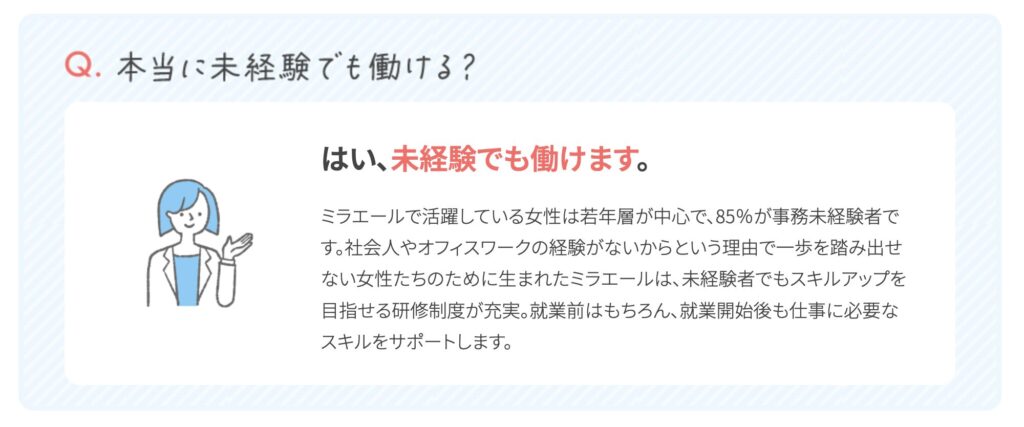 Q. 本当に未経験でも働ける？

はい、未経験でも働けます。

ミラエールで活躍している女性は若年層が中心で、85%が事務未経験者です。社会人やオフィスワークの経験がないからという理由で一歩を踏み出せない女性たちのために生まれたミラエールは、未経験者でもスキルアップを目指せる研修制度が充実。就業前はもちろん、就業開始後も仕事に必要なスキルをサポートします。